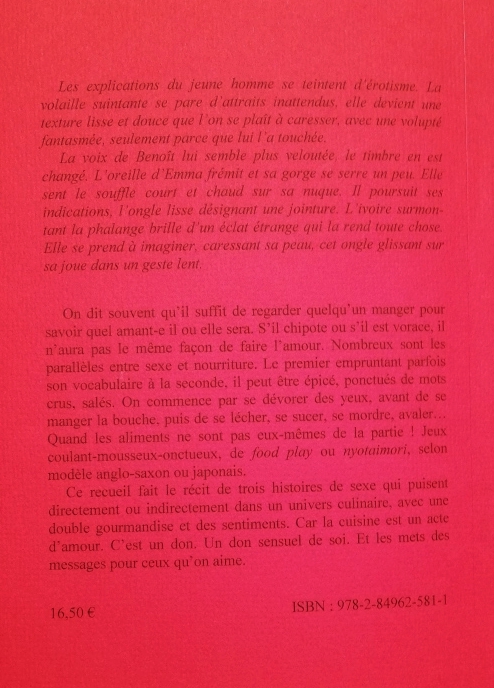 Les explications du jeune homme se teintent d'érotisme. La volaille suintante se pare d'attraits inattendus, elle devient une texture lisse et douce que l'on se plaît à caresser, avec une volupté fantasmée, seulement parce que lui l'a touchée.

La voix de Benoît lui semble plus veloutée, le timbre en est changé. L'oreille d'Emma frémit et sa gorge se serre un peu. Elle sent le souffle court et chaud sur sa nuque. Il poursuit ses indications, l'ongle lisse désignant une jointure. L'ivoire surmontant la phalange brille d'un éclat étrange qui la rend toute chose. Elle se prend à imaginer, caressant sa peau, cet ongle glissant sur sa joue dans un geste lent.

On dit souvent qu'il suffit de regarder quelqu'un manger pour savoir quel amant-e il ou elle sera. S'il chipote ou s'il est vorace, il n'aura pas le même façon de faire l'amour. Nombreux sont les parallèles entre sexe et nourriture. Le premier empruntant parfois son vocabulaire à la seconde, il peut être épicé, ponctués de mots crus, salés. On commence par se dévorer des yeux, avant de se manger la bouche, puis de se lécher, se sucer, se mordre, avaler... Quand les aliments ne sont pas eux-mêmes de la partie ! Jeux coulant-mousseux-onctueux, de food play ou nyotaimori, selon modèle anglo-saxon ou japonais.

Ce recueil fait le récit de trois histoires de sexe qui puisent directement ou indirectement dans un univers culinaire, avec une double gourmandise et des sentiments. Car la cuisine est un acte d'amour. C'est un don. Un don sensuel de soi. Et les mets des messages pour ceux qu'on aime.

16,50 €

ISBN : 978-2-84962-581-1